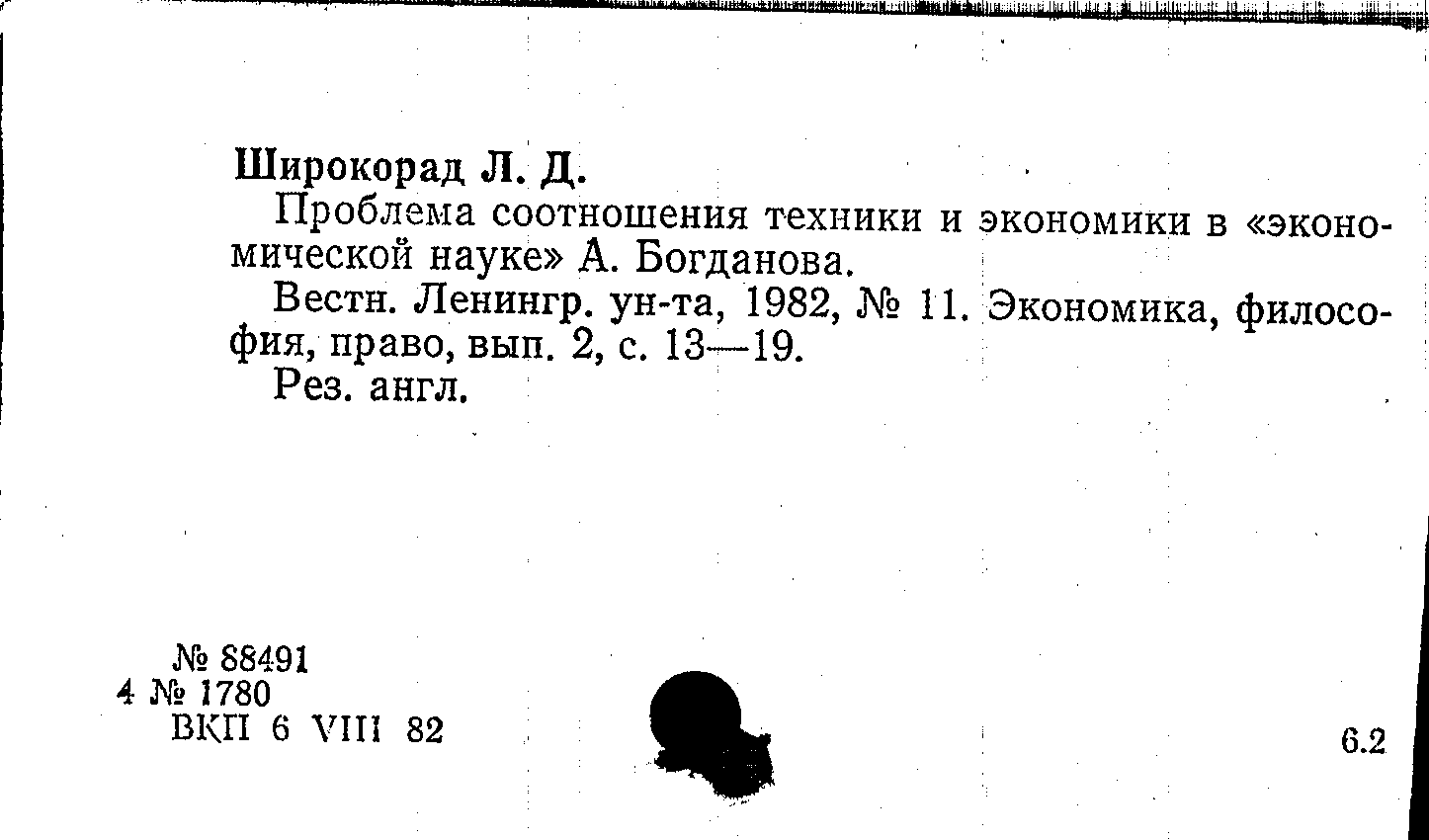 Широкорад Л. Д.

Проблема соотношения техники и экономики в «экономической науке» А. Богданова.

Вестн. Ленингр. ун-та, 1982, № 11. Экономика, философия, право, вып. 2, с. 13—19.

Рез. англ.

№ 88491
4 № 1780
ВКП 6 VIII 82

6.2